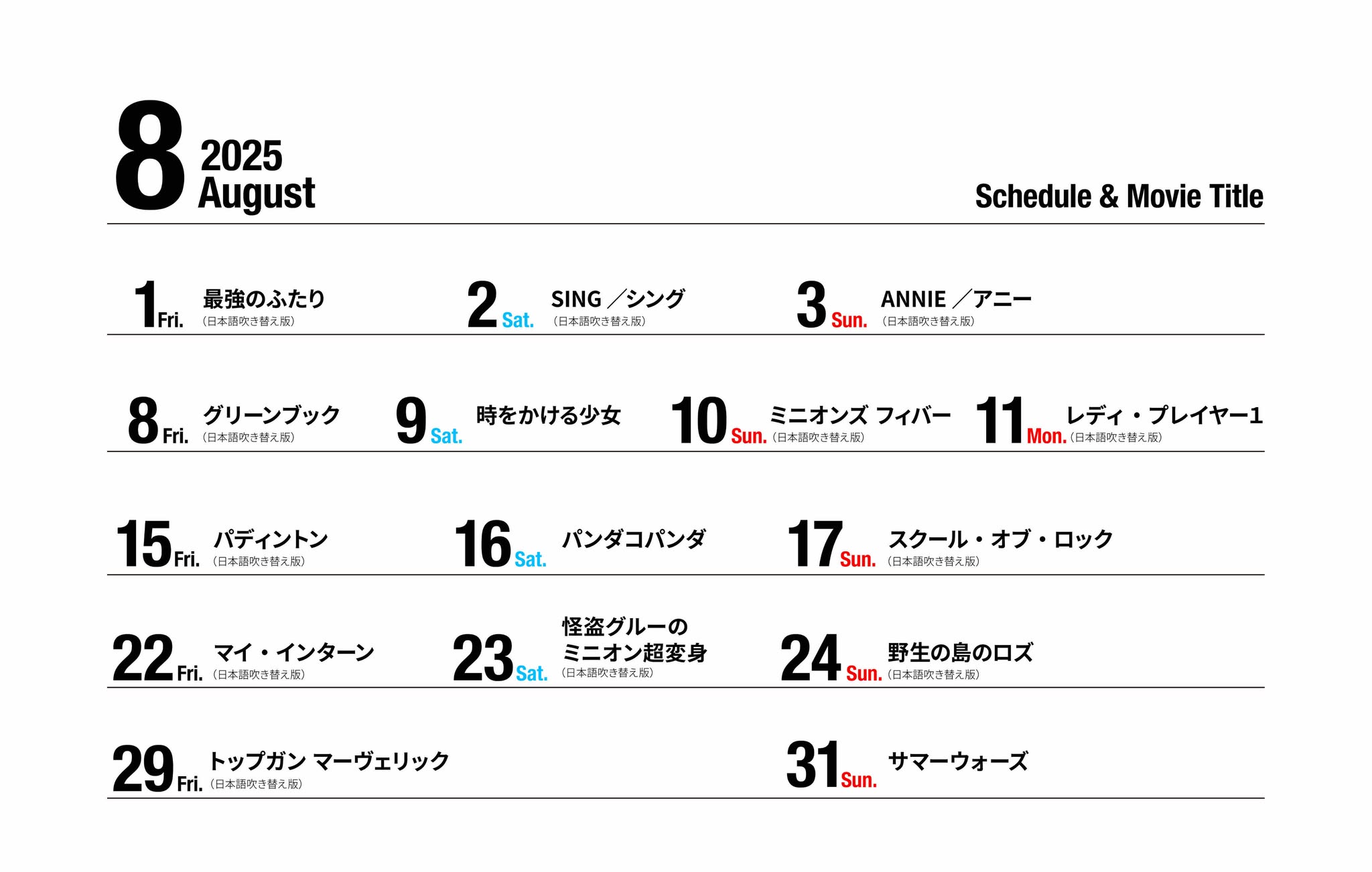 8 2025 August

Schedule & Movie Title

1 Fri. 最強のふたり （日本語吹き替え版）

2 Sat. SING ／シング （日本語吹き替え版）

3 Sun. ANNIE ／アニー （日本語吹き替え版）

8 Fri. グリーンブック （日本語吹き替え版）

9 Sat. 時をかける少女

10 Sun. ミニオンズ フィバー （日本語吹き替え版）

11 Mon. レディ・プレイヤー1 （日本語吹き替え版）

15 Fri. パディントン （日本語吹き替え版）

16 Sat. パンダコパンダ

17 Sun. スクール・オブ・ロック （日本語吹き替え版）

22 Fri. マイ・インターン （日本語吹き替え版）

23 Sat. 怪盗グルーの ミニオン超変身 （日本語吹き替え版）

24 Sun. 野生の島のロズ （日本語吹き替え版）

29 Fri. トップガン マーヴェリック （日本語吹き替え版）

31 Sun. サマーウォーズ